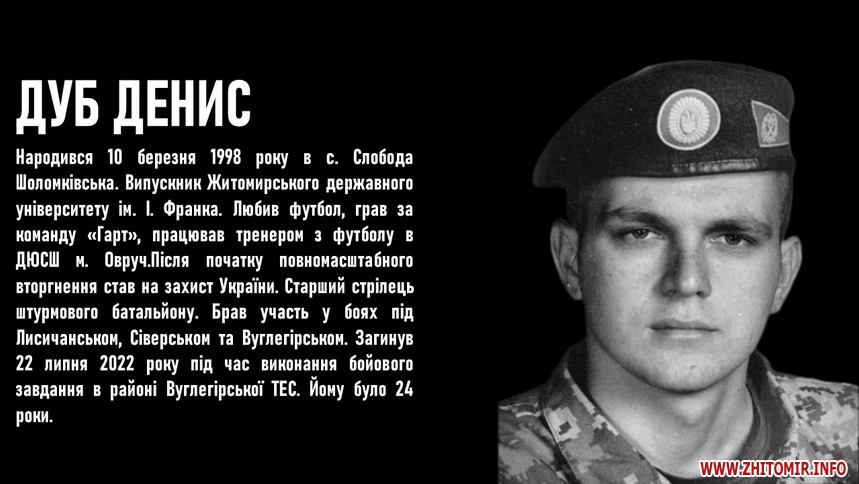 ДУБ ДЕНИС

Народився 10 березня 1998 року в с. Слобода Шоломківська. Випускник Житомирського державного університету ім. І. Франка. Любив футбол, грав за команду «Гарт», працював тренером з футболу в ДЮСШ м. Овруч.Після початку повномасштабного вторгнення став на захист України. Старший стрілець штурмового батальйону. Брав участь у боях під Лисичанськом, Сіверськом та Вуглегірськом. Загинув 22 липня 2022 року під час виконання бойового завдання в районі Вуглегірської ТЕС. Йому було 24 роки.

WWW.ZHITOMIR.INFO